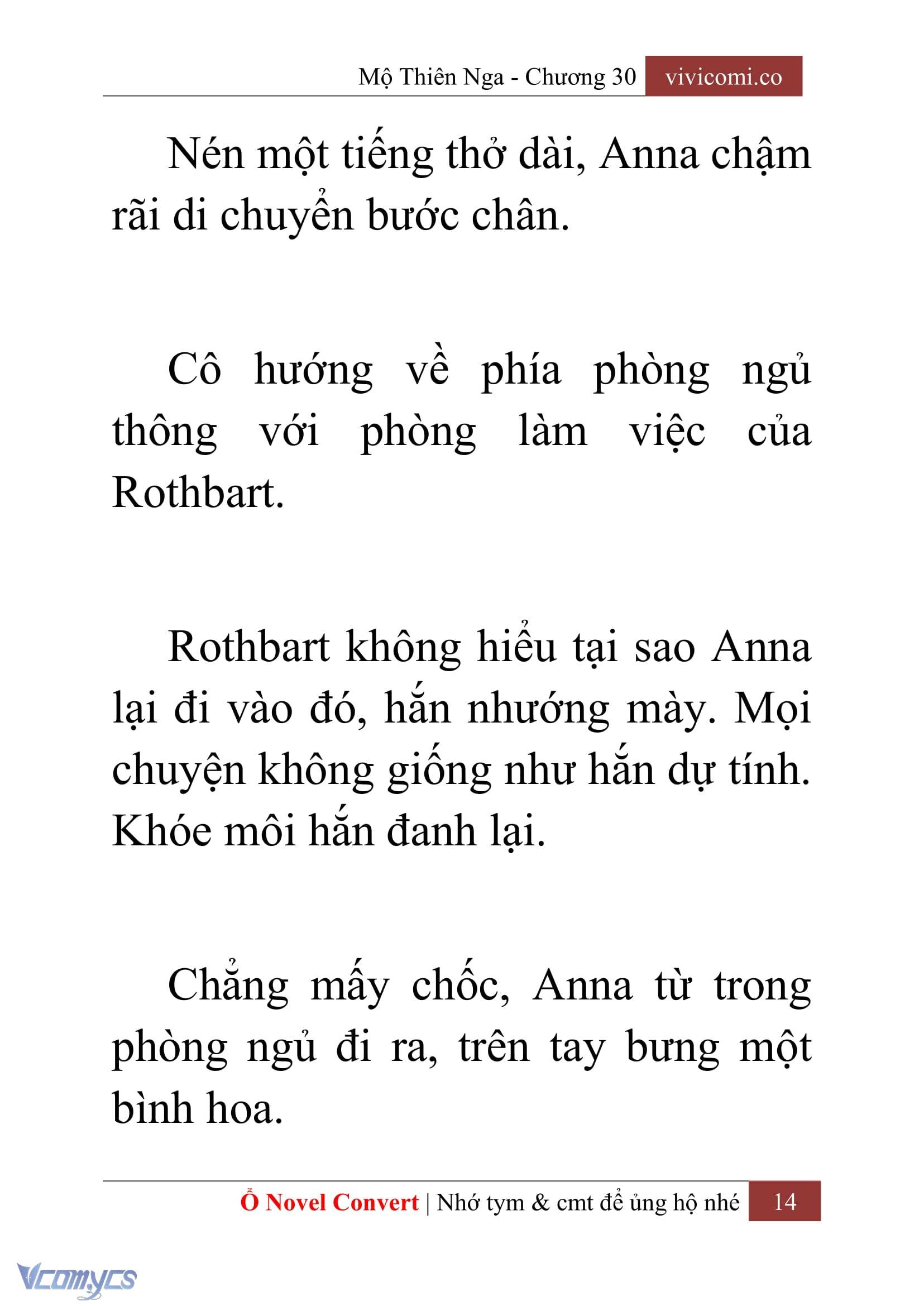 Mộ Thiên Nga - Chương 30 vivicomi.co

Nén một tiếng thở dài, Anna chậm rãi di chuyển bước chân.

Cô hướng về phía phòng ngủ thông với phòng làm việc của Rothbart.

Rothbart không hiểu tại sao Anna lại đi vào đó, hắn nhướng mày. Mọi chuyện không giống như hắn dự tính. Khóe môi hắn đanh lại.

Chẳng mấy chốc, Anna từ trong phòng ngủ đi ra, trên tay bưng một bình hoa.

Ổ Novel Convert | Nhớ tym & cmt để ủng hộ nhé 14

Vcomycs